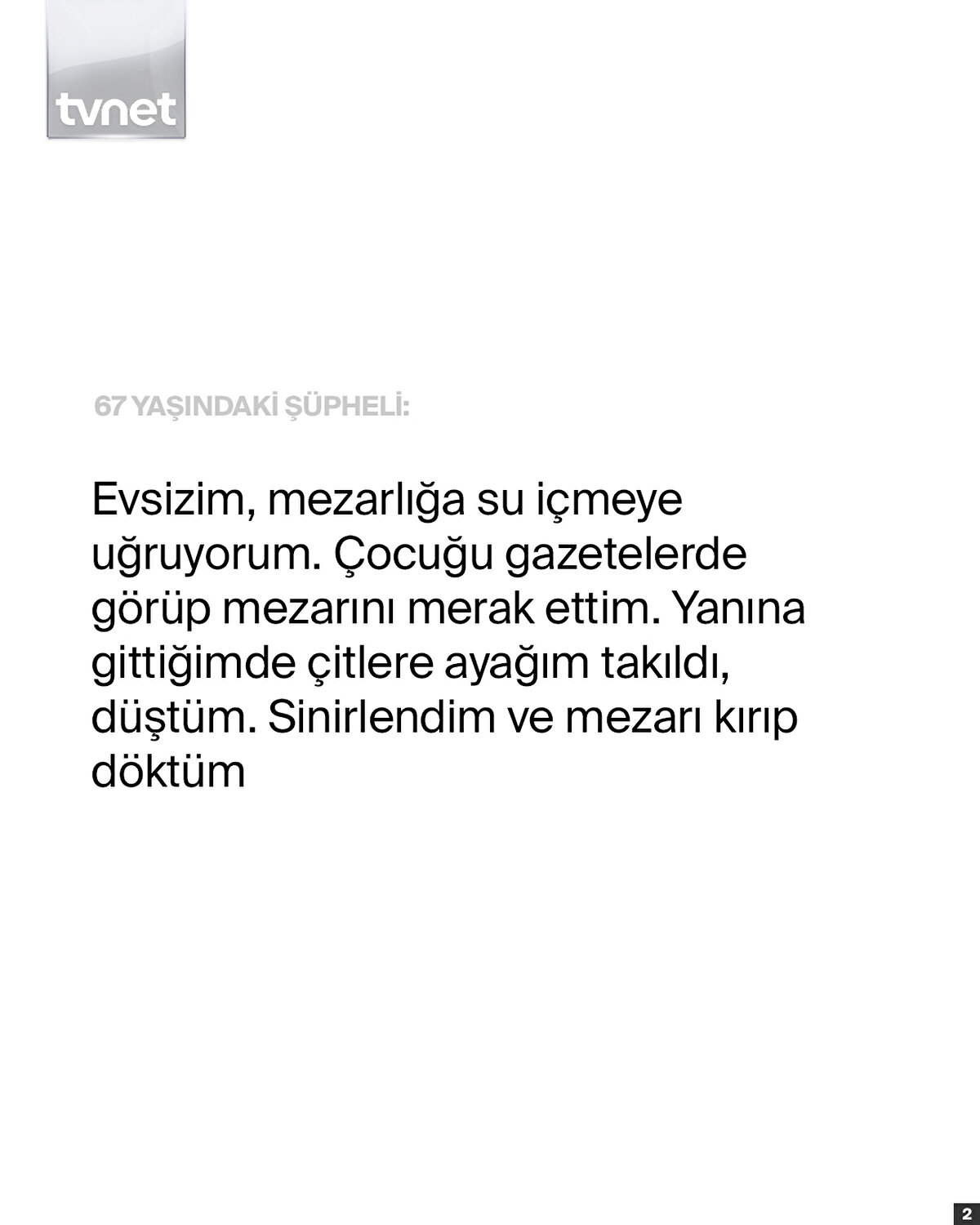 tvnet

67 YAŞINDAKİ ŞÜPHELİ:

Evsizim, mezarlığa su içmeye uğruyorum. Çocuğu gazetelerde görüp mezarını merak ettim. Yanına gittiğimde çitlere ayağım takıldı, düştüm. Sinirlendim ve mezarı kırıp döktüm

2